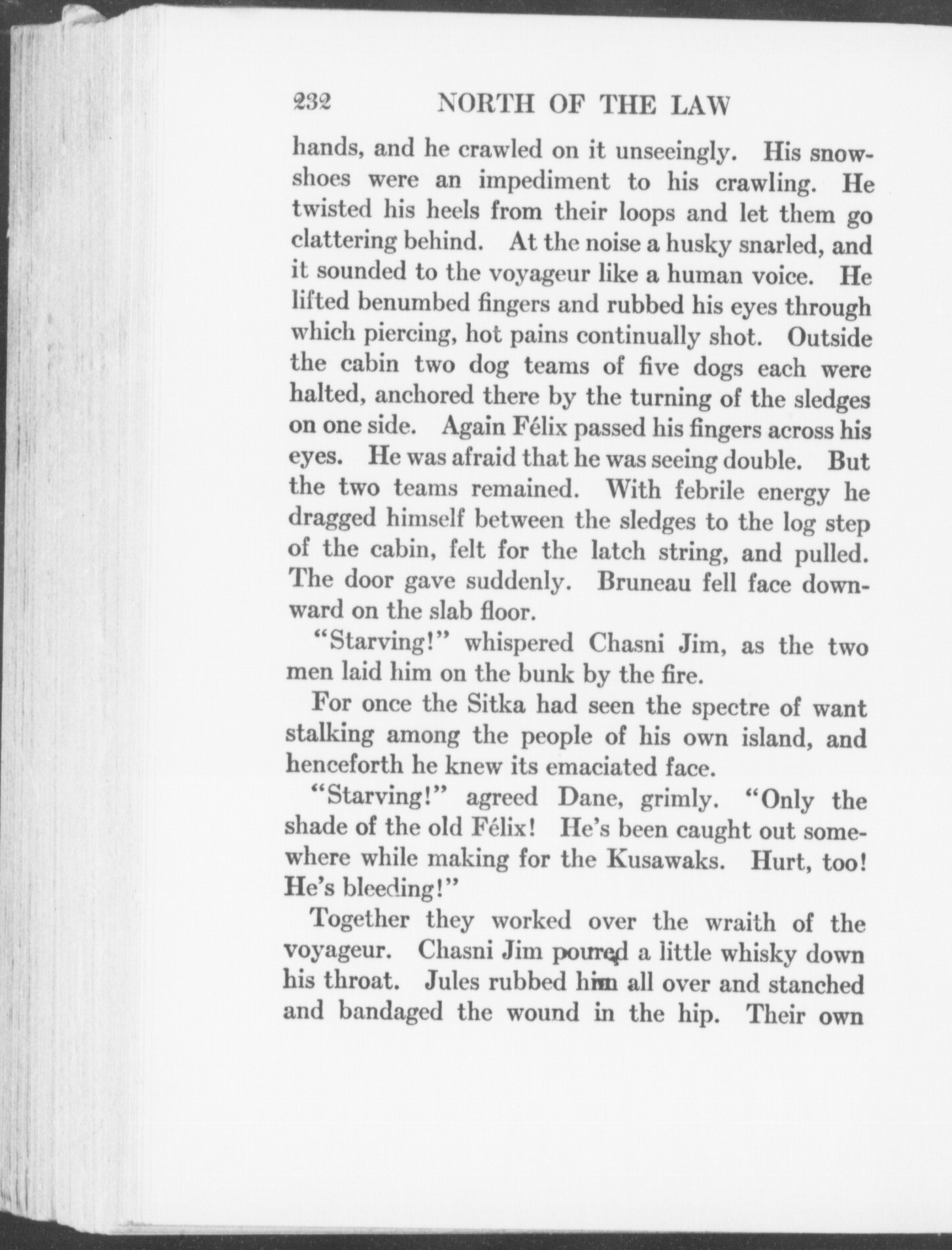 232 NORTH OF THE LAW

hands, and he crawled on it unseeingly. His snowshoes were an impediment to his crawling. He twisted his heels from their loops and let them go clattering behind. At the noise a husky snarled, and it sounded to the voyageur like a human voice. He lifted benumbed fingers and rubbed his eyes through which piercing, hot pains continually shot. Outside the cabin two dog teams of five dogs each were halted, anchored there by the turning of the sledges on one side. Again Félix passed his fingers across his eyes. He was afraid that he was seeing double. But the two teams remained. With febrile energy he dragged himself between the sledges to the log step of the cabin, felt for the latch string, and pulled. The door gave suddenly. Bruneau fell face downward on the slab floor.

"Starving!" whispered Chasni Jim, as the two men laid him on the bunk by the fire.

For once the Sitka had seen the spectre of want stalking among the people of his own island, and henceforth he knew its emaciated face.

"Starving!" agreed Dane, grimly. "Only the shade of the old Félix! He's been caught out somewhere while making for the Kusawaks. Hurt, too! He's bleeding!"

Together they worked over the wraith of the voyageur. Chasni Jim poured a little whisky down his throat. Jules rubbed him all over and stanched and bandaged the wound in the hip. Their own